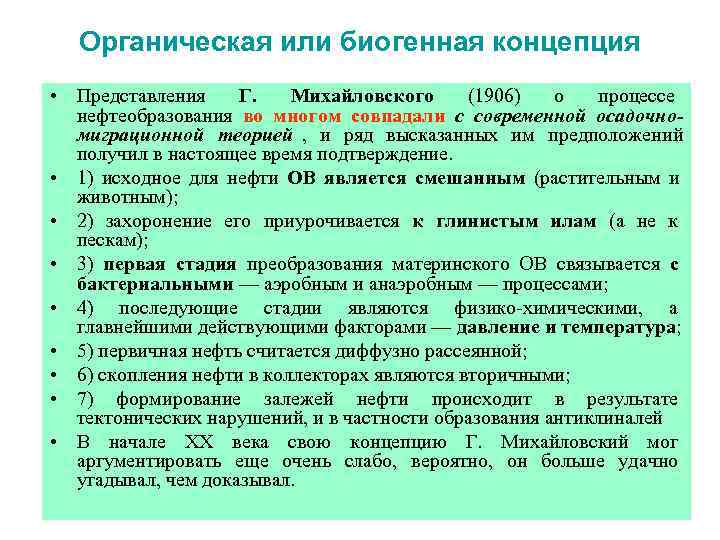 Органическая или биогенная концепция

• Представления Г. Михайловского (1906) о процессе нефтеобразования во многом совпадали с современной осадочно-миграционной теорией , и ряд высказанных им предположений получил в настоящее время подтверждение.

• 1) исходное для нефти ОВ является смешанным (растительным и животным);

• 2) захоронение его приурочивается к глинистым илам (а не к пескам);

• 3) первая стадия преобразования материнского ОВ связывается с бактериальными — аэробным и анаэробным — процессами;

• 4) последующие стадии являются физико-химическими, а главнейшими действующими факторами — давление и температура;

• 5) первичная нефть считается диффузно рассеянной;

• 6) скопления нефти в коллекторах являются вторичными;

• 7) формирование залежей нефти происходит в результате тектонических нарушений, и в частности образования антиклиналей

• В начале XX века свою концепцию Г. Михайловский мог аргументировать еще очень слабо, вероятно, он больше удачно угадывал, чем доказывал.